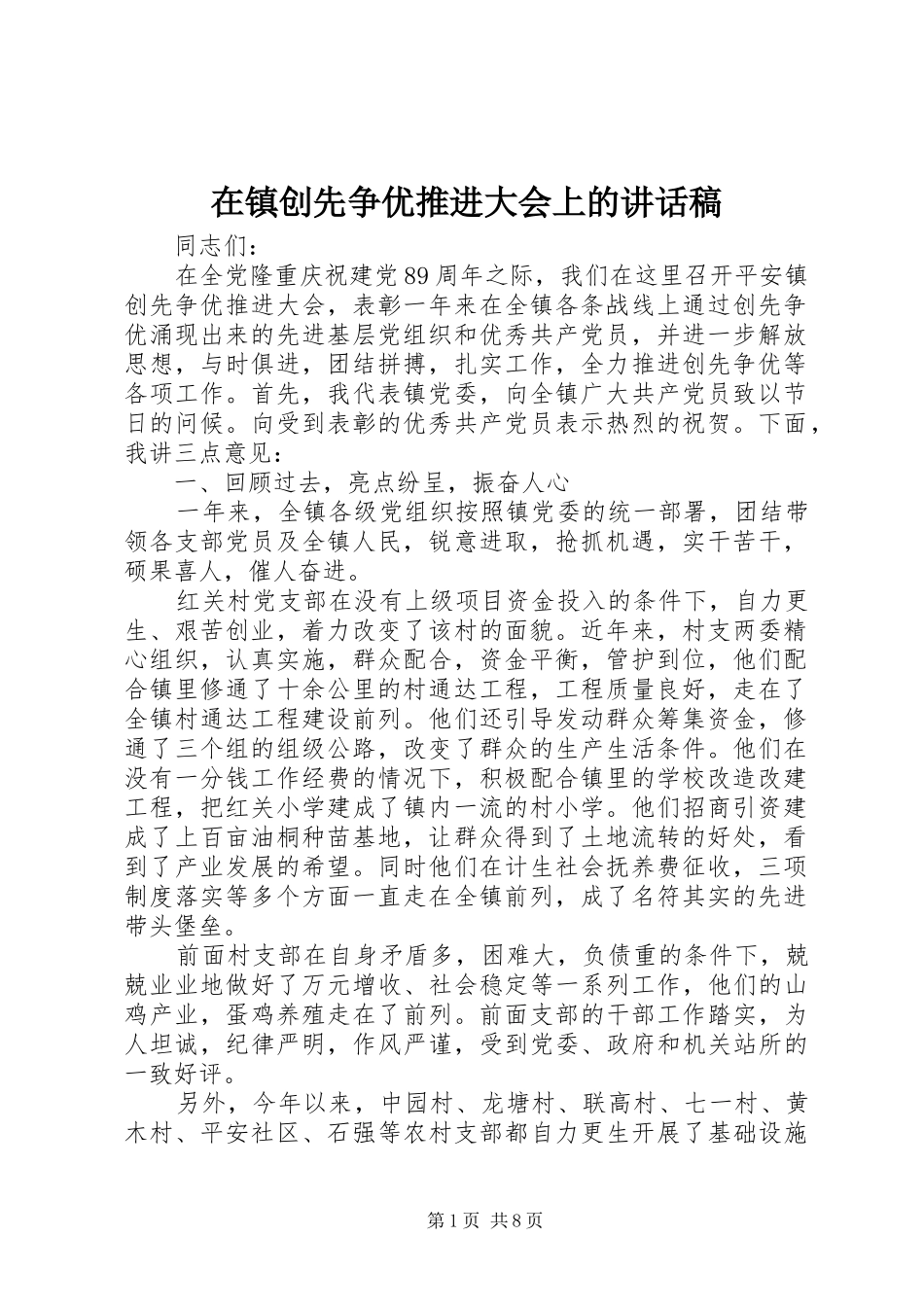 在镇创先争优推进大会上的讲话稿

同志们：

在全党隆重庆祝建党89周年之际，我们在这里召开平安镇创先争优推进大会，表彰一年来在全镇各条战线上通过创先争优涌现出来的先进基层党组织和优秀共产党员，并进一步解放思想，与时俱进，团结拼搏，扎实工作，全力推进创先争优等各项工作。首先，我代表镇党委，向全镇广大共产党员致以节日的问候。向受到表彰的优秀共产党员表示热烈的祝贺。下面，我讲三点意见：

一、回顾过去，亮点纷呈，振奋人心

一年来，全镇各级党组织按照镇党委的统一部署，团结带领各支部党员及全镇人民，锐意进取，抢抓机遇，实干苦干，硕果喜人，催人奋进。

红关村党支部在没有上级项目资金投入的条件下，自力更生、艰苦创业，着力改变了该村的面貌。近年来，村支两委精心组织，认真实施，群众配合，资金平衡，管护到位，他们配合镇里修通了十余公里的村通达工程，工程质量良好，走在了全镇村通达工程建设前列。他们还引导发动群众筹集资金，修通了三个组的组级公路，改变了群众的生产生活条件。他们在没有一分钱工作经费的情况下，积极配合镇里的学校改造改建工程，把红关小学建成了镇内一流的村小学。他们招商引资建成了上百亩油桐种苗基地，让群众得到了土地流转的好处，看到了产业发展的希望。同时他们在计生社会抚养费征收，三项制度落实等多个方面一直走在全镇前列，成了名符其实的先进带头堡垒。

前面村支部在自身矛盾多，困难大，负债重的条件下，兢兢业业地做好了万元增收、社会稳定等一系列工作，他们的山鸡产业，蛋鸡养殖走在了前列。前面支部的干部工作踏实，为人坦诚，纪律严明，作风严谨，受到党委、政府和机关站所的一致好评。

另外，今年以来，中园村、龙塘村、联高村、七一村、黄木村、平安社区、石强等农村支部都自力更生开展了基础设施

第1页 共8页